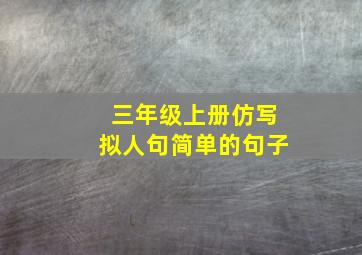 三年级上册仿写
拟人句简单的句子